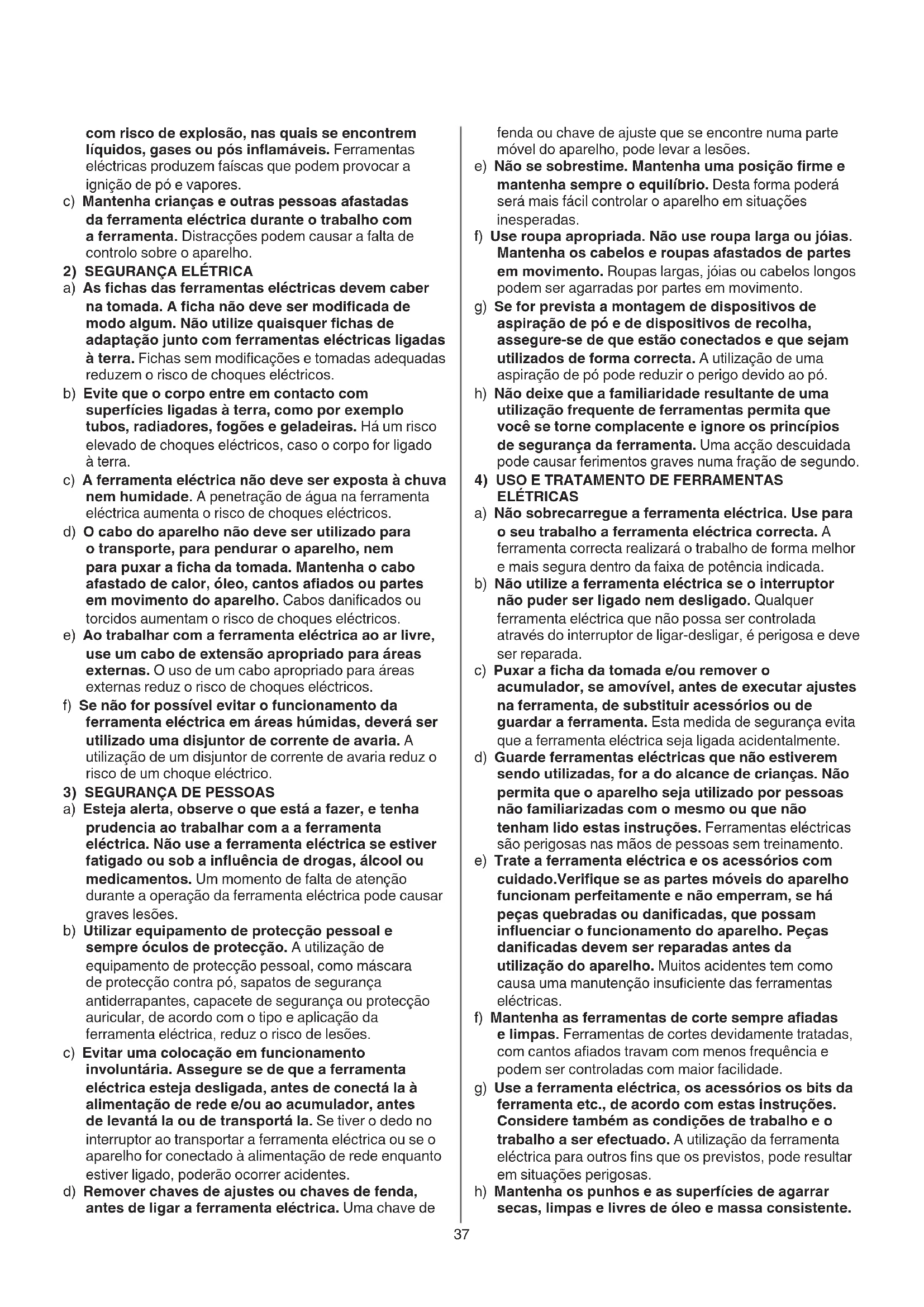 com risco de explosão, nas quais se encontrem líquidos, gases ou pós inflamáveis. Ferramentas eléctricas produzem faíscas que podem provocar a ignição de pó e vapores.
c) Mantenha crianças e outras pessoas afastadas da ferramenta eléctrica durante o trabalho com a ferramenta. Distracções podem causar a falta de controlo sobre o aparelho.
2) SEGURANÇA ELÉTRICA
a) As fichas das ferramentas eléctricas devem caber na tomada. A ficha não deve ser modificada de modo algum. Não utilize quaisquer fichas de adaptação junto com ferramentas eléctricas ligadas à terra. Fichas sem modificações e tomadas adequadas reduzem o risco de choques eléctricos.
b) Evite que o corpo entre em contacto com superfícies ligadas à terra, como por exemplo tubos, radiadores, fogões e geladeiras. Há um risco elevado de choques eléctricos, caso o corpo for ligado à terra.
c) A ferramenta eléctrica não deve ser exposta à chuva nem humidade. A penetração de água na ferramenta eléctrica aumenta o risco de choques eléctricos.
d) O cabo do aparelho não deve ser utilizado para o transporte, para pendurar o aparelho, nem para puxar a ficha da tomada. Mantenha o cabo afastado de calor, óleo, cantos afiados ou partes em movimento do aparelho. Cabos danificados ou torcidos aumentam o risco de choques eléctricos.
e) Ao trabalhar com a ferramenta eléctrica ao ar livre, use um cabo de extensão apropriado para áreas externas. O uso de um cabo apropriado para áreas externas reduz o risco de choques eléctricos.
f) Se não for possível evitar o funcionamento da ferramenta eléctrica em áreas húmidas, deverá ser utilizado uma disjuntor de corrente de avaria. A utilização de um disjuntor de corrente de avaria reduz o risco de um choque eléctrico.
3) SEGURANÇA DE PESSOAS
a) Esteja alerta, observe o que está a fazer, e tenha prudencia ao trabalhar com a a ferramenta eléctrica. Não use a ferramenta eléctrica se estiver fatigado ou sob a influência de drogas, álcool ou medicamentos. Um momento de falta de atenção durante a operação da ferramenta eléctrica pode causar graves lesões.
b) Utilizar equipamento de protecção pessoal e sempre óculos de protecção. A utilização de equipamento de protecção pessoal, como máscara de protecção contra pó, sapatos de segurança antiderrapantes, capacete de segurança ou protecção auricular, de acordo com o tipo e aplicação da ferramenta eléctrica, reduz o risco de lesões.
c) Evitar uma colocação em funcionamento involuntária. Assegure se de que a ferramenta eléctrica esteja desligada, antes de conectá la à alimentação de rede e/ou ao acumulador, antes de levantá la ou de transportá la. Se tiver o dedo no interruptor ao transportar a ferramenta eléctrica ou se o aparelho for conectado à alimentação de rede enquanto estiver ligado, poderão ocorrer acidentes.
d) Remover chaves de ajustes ou chaves de fenda, antes de ligar a ferramenta eléctrica. Uma chave de fenda ou chave de ajuste que se encontre numa parte móvel do aparelho, pode levar a lesões.
e) Não se sobrestime. Mantenha uma posição firme e mantenha sempre o equilíbrio. Desta forma poderá será mais fácil controlar o aparelho em situações inesperadas.
f) Use roupa apropriada. Não use roupa larga ou jóias. Mantenha os cabelos e roupas afastados de partes em movimento. Roupas largas, jóias ou cabelos longos podem ser agarradas por partes em movimento.
g) Se for prevista a montagem de dispositivos de aspiração de pó e de dispositivos de recolha, assegure-se de que estão conectados e que sejam utilizados de forma correcta. A utilização de uma aspiração de pó pode reduzir o perigo devido ao pó.
h) Não deixe que a familiaridade resultante de uma utilização frequente de ferramentas permita que você se torne complacente e ignore os princípios de segurança da ferramenta. Uma acção descuidada pode causar ferimentos graves numa fração de segundo.
4) USO E TRATAMENTO DE FERRAMENTAS ELÉTRICAS
a) Não sobrecarregue a ferramenta eléctrica. Use para o seu trabalho a ferramenta eléctrica correcta. A ferramenta correcta realizará o trabalho de forma melhor e mais segura dentro da faixa de potência indicada.
b) Não utilize a ferramenta eléctrica se o interruptor não puder ser ligado nem desligado. Qualquer ferramenta eléctrica que não possa ser controlada através do interruptor de ligar-desligar, é perigosa e deve ser reparada.
c) Puxar a ficha da tomada e/ou remover o acumulador, se amovível, antes de executar ajustes na ferramenta, de substituir acessórios ou de guardar a ferramenta. Esta medida de segurança evita que a ferramenta eléctrica seja ligada acidentalmente.
d) Guarde ferramentas eléctricas que não estiverem sendo utilizadas, for a do alcance de crianças. Não permita que o aparelho seja utilizado por pessoas não familiarizadas com o mesmo ou que não tenham lido estas instruções. Ferramentas eléctricas são perigosas nas mãos de pessoas sem treinamento.
e) Trate a ferramenta eléctrica e os acessórios com cuidado.Verifique se as partes móveis do aparelho funcionam perfeitamente e não emperram, se há peças quebradas ou danificadas, que possam influenciar o funcionamento do aparelho. Peças danificadas devem ser reparadas antes da utilização do aparelho. Muitos acidentes tem como causa uma manutenção insuficiente das ferramentas eléctricas.
f) Mantenha as ferramentas de corte sempre afiadas e limpas. Ferramentas de cortes devidamente tratadas, com cantos afiados travam com menos frequência e podem ser controladas com maior facilidade.
g) Use a ferramenta eléctrica, os acessórios os bits da ferramenta etc., de acordo com estas instruções. Considere também as condições de trabalho e o trabalho a ser efectuado. A utilização da ferramenta eléctrica para outros fins que os previstos, pode resultar em situações perigosas.
h) Mantenha os punhos e as superfícies de agarrar secas, limpas e livres de óleo e massa consistente.

37